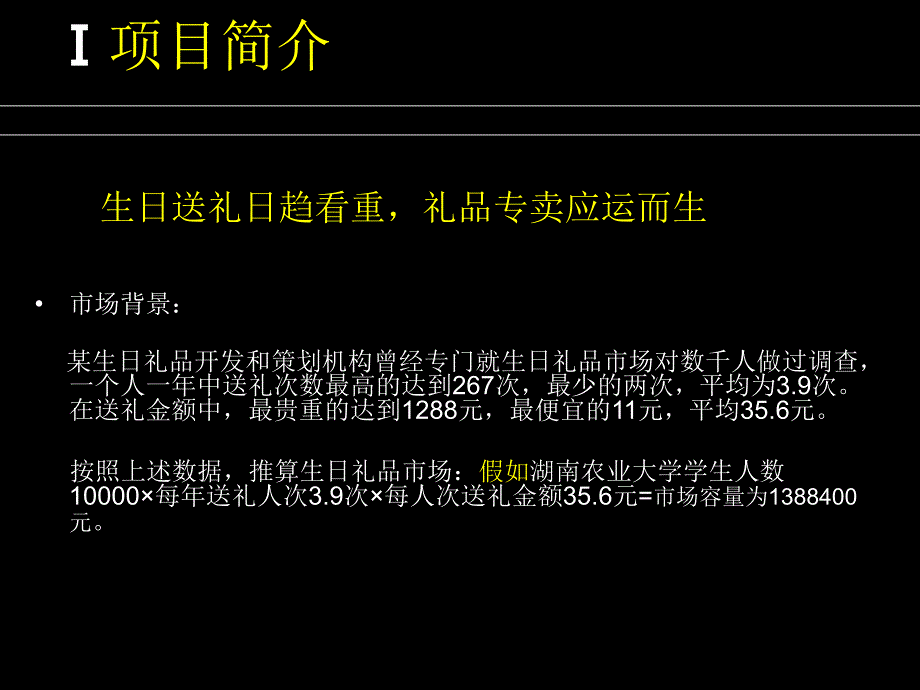 I 项目简介

生日送礼日趋看重，礼品专卖应运而生

• 市场背景：

某生日礼品开发和策划机构曾经专门就生日礼品市场对数千人做过调查，一个人一年中送礼次数最高的达到267次，最少的两次，平均为3.9次。在送礼金额中，最贵重的达到1288元，最便宜的11元，平均35.6元。

按照上述数据，推算生日礼品市场：假如湖南农业大学学生人数10000×每年送礼人次3.9次×每人次送礼金额35.6元=市场容量为1388400元。